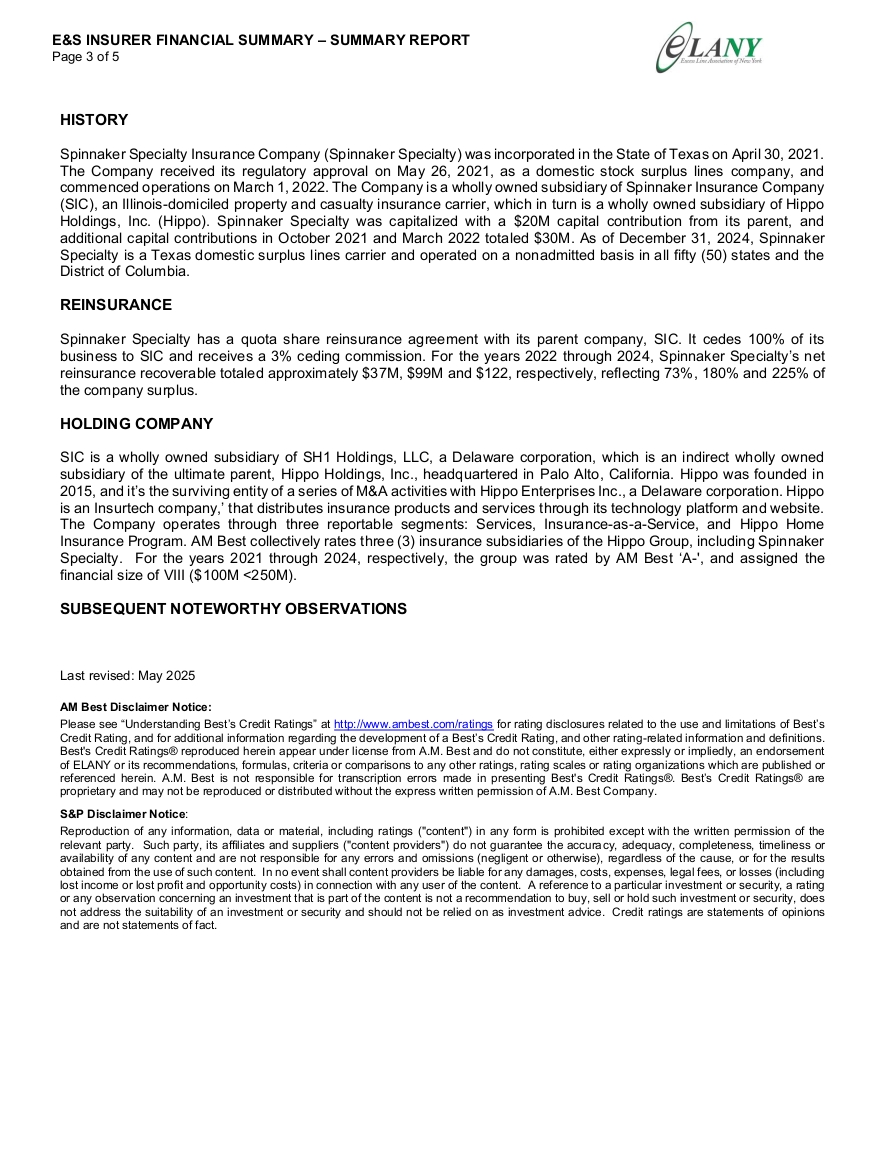 E&S INSURER FINANCIAL SUMMARY – SUMMARY REPORT
Page 3 of 5

eLANY
Excess Line Association of New York

HISTORY

Spinnaker Specialty Insurance Company (Spinnaker Specialty) was incorporated in the State of Texas on April 30, 2021. The Company received its regulatory approval on May 26, 2021, as a domestic stock surplus lines company, and commenced operations on March 1, 2022. The Company is a wholly owned subsidiary of Spinnaker Insurance Company (SIC), an Illinois-domiciled property and casualty insurance carrier, which in turn is a wholly owned subsidiary of Hippo Holdings, Inc. (Hippo). Spinnaker Specialty was capitalized with a $20M capital contribution from its parent, and additional capital contributions in October 2021 and March 2022 totaled $30M. As of December 31, 2024, Spinnaker Specialty is a Texas domestic surplus lines carrier and operated on a nonadmitted basis in all fifty (50) states and the District of Columbia.

REINSURANCE

Spinnaker Specialty has a quota share reinsurance agreement with its parent company, SIC. It cedes 100% of its business to SIC and receives a 3% ceding commission. For the years 2022 through 2024, Spinnaker Specialty's net reinsurance recoverable totaled approximately $37M, $99M and $122, respectively, reflecting 73%, 180% and 225% of the company surplus.

HOLDING COMPANY

SIC is a wholly owned subsidiary of SH1 Holdings, LLC, a Delaware corporation, which is an indirect wholly owned subsidiary of the ultimate parent, Hippo Holdings, Inc., headquartered in Palo Alto, California. Hippo was founded in 2015, and it's the surviving entity of a series of M&A activities with Hippo Enterprises Inc., a Delaware corporation. Hippo is an Insurtech company,' that distributes insurance products and services through its technology platform and website. The Company operates through three reportable segments: Services, Insurance-as-a-Service, and Hippo Home Insurance Program. AM Best collectively rates three (3) insurance subsidiaries of the Hippo Group, including Spinnaker Specialty. For the years 2021 through 2024, respectively, the group was rated by AM Best 'A-', and assigned the financial size of VIII ($100M <250M).

SUBSEQUENT NOTEWORTHY OBSERVATIONS

Last revised: May 2025

AM Best Disclaimer Notice:
Please see "Understanding Best's Credit Ratings" at http://www.ambest.com/ratings for rating disclosures related to the use and limitations of Best's Credit Rating, and for additional information regarding the development of a Best's Credit Rating, and other rating-related information and definitions. Best's Credit Ratings® reproduced herein appear under license from A.M. Best and do not constitute, either expressly or impliedly, an endorsement of ELANY or its recommendations, formulas, criteria or comparisons to any other ratings, rating scales or rating organizations which are published or referenced herein. A.M. Best is not responsible for transcription errors made in presenting Best's Credit Ratings®. Best's Credit Ratings® are proprietary and may not be reproduced or distributed without the express written permission of A.M. Best Company.

S&P Disclaimer Notice:
Reproduction of any information, data or material, including ratings ("content") in any form is prohibited except with the written permission of the relevant party. Such party, its affiliates and suppliers ("content providers") do not guarantee the accuracy, adequacy, completeness, timeliness or availability of any content and are not responsible for any errors and omissions (negligent or otherwise), regardless of the cause, or for the results obtained from the use of such content. In no event shall content providers be liable for any damages, costs, expenses, legal fees, or losses (including lost income or lost profit and opportunity costs) in connection with any user of the content. A reference to a particular investment or security, a rating or any observation concerning an investment that is part of the content is not a recommendation to buy, sell or hold such investment or security, does not address the suitability of an investment or security and should not be relied on as investment advice. Credit ratings are statements of opinions and are not statements of fact.